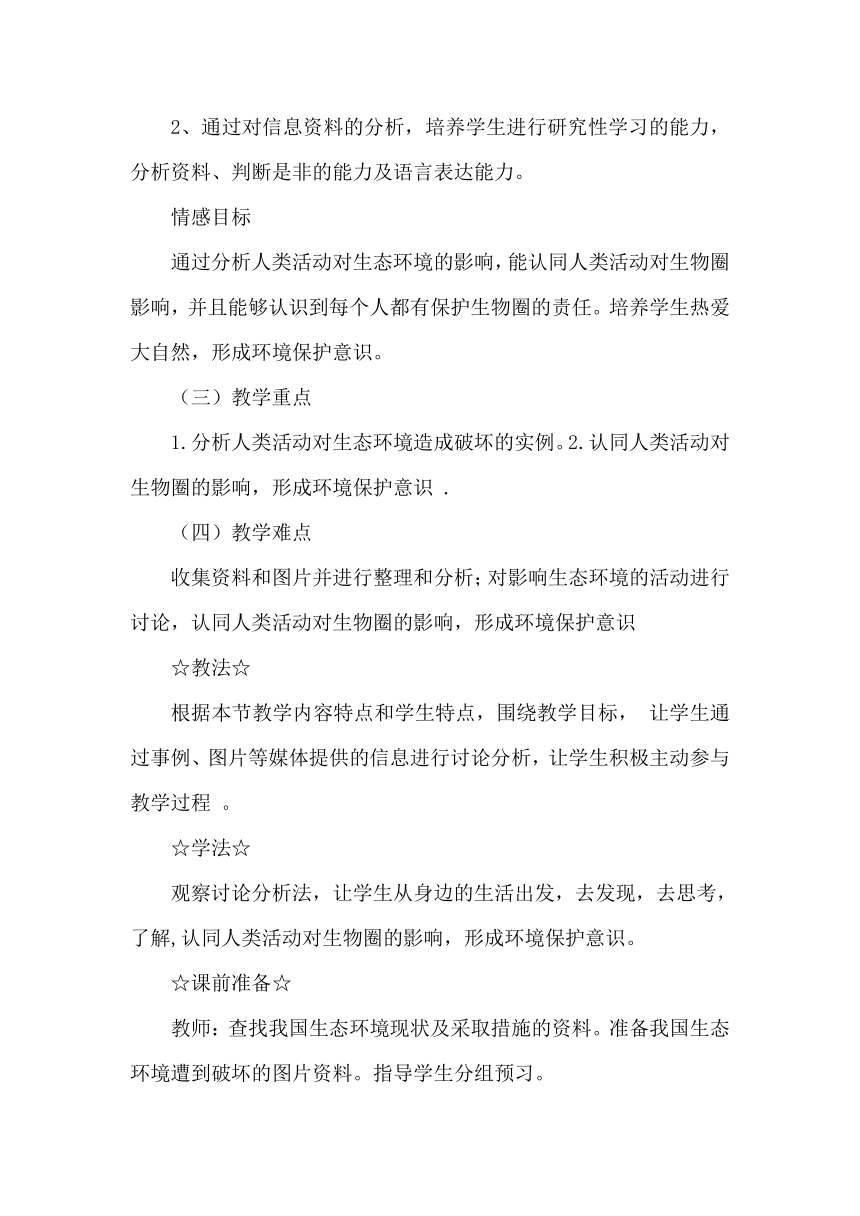 2、通过对信息资料的分析，培养学生进行研究性学习的能力，分析资料、判断是非的能力及语言表达能力。

情感目标

通过分析人类活动对生态环境的影响，能认同人类活动对生物圈影响，并且能够认识到每个人都有保护生物圈的责任。培养学生热爱大自然，形成环境保护意识。

（三）教学重点

1.分析人类活动对生态环境造成破坏的实例。2.认同人类活动对生物圈的影响，形成环境保护意识 .

（四）教学难点

收集资料和图片并进行整理和分析；对影响生态环境的活动进行讨论，认同人类活动对生物圈的影响，形成环境保护意识

☆教法☆

根据本节教学内容特点和学生特点，围绕教学目标， 让学生通过事例、图片等媒体提供的信息进行讨论分析，让学生积极主动参与教学过程 。

☆学法☆

观察讨论分析法，让学生从身边的生活出发，去发现，去思考，了解,认同人类活动对生物圈的影响，形成环境保护意识。

☆课前准备☆

教师：查找我国生态环境现状及采取措施的资料。准备我国生态环境遭到破坏的图片资料。指导学生分组预习。